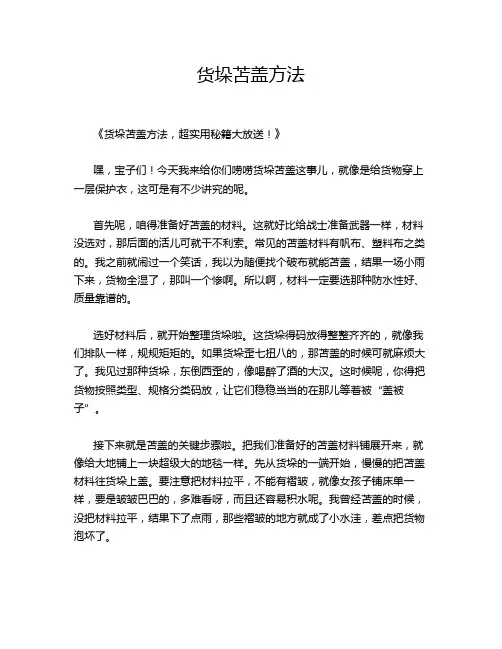 货垛苫盖方法

《货垛苫盖方法，超实用秘籍大放送！》

嘿，宝子们！今天我来给你们唠唠货垛苫盖这事儿，就像是给货物穿上一层保护衣，这可是有不少讲究的呢。

首先呢，咱得准备好苫盖的材料。这就好比给战士准备武器一样，材料没选对，那后面的活儿可就干不利索。常见的苫盖材料有帆布、塑料布之类的。我之前就闹过一个笑话，我以为随便找个破布就能苫盖，结果一场小雨下来，货物全湿了，那叫一个惨啊。所以啊，材料一定要选那种防水性好、质量靠谱的。

选好材料后，就开始整理货垛啦。这货垛得码放得整整齐齐的，就像我们排队一样，规规矩矩的。如果货垛歪七扭八的，那苫盖的时候可就麻烦大了。我见过那种货垛，东倒西歪的，像喝醉了酒的大汉。这时候呢，你得把货物按照类型、规格分类码放，让它们稳稳当当的在那儿等着被“盖被子”。

接下来就是苫盖的关键步骤啦。把我们准备好的苫盖材料铺展开来，就像给大地铺上一块超级大的地毯一样。先从货垛的一端开始，慢慢的把苫盖材料往货垛上盖。要注意把材料拉平，不能有褶皱，就像女孩子铺床单一样，要是皱皱巴巴的，多难看呀，而且还容易积水呢。我曾经苫盖的时候，没把材料拉平，结果下了点雨，那些褶皱的地方就成了小水洼，差点把货物泡坏了。